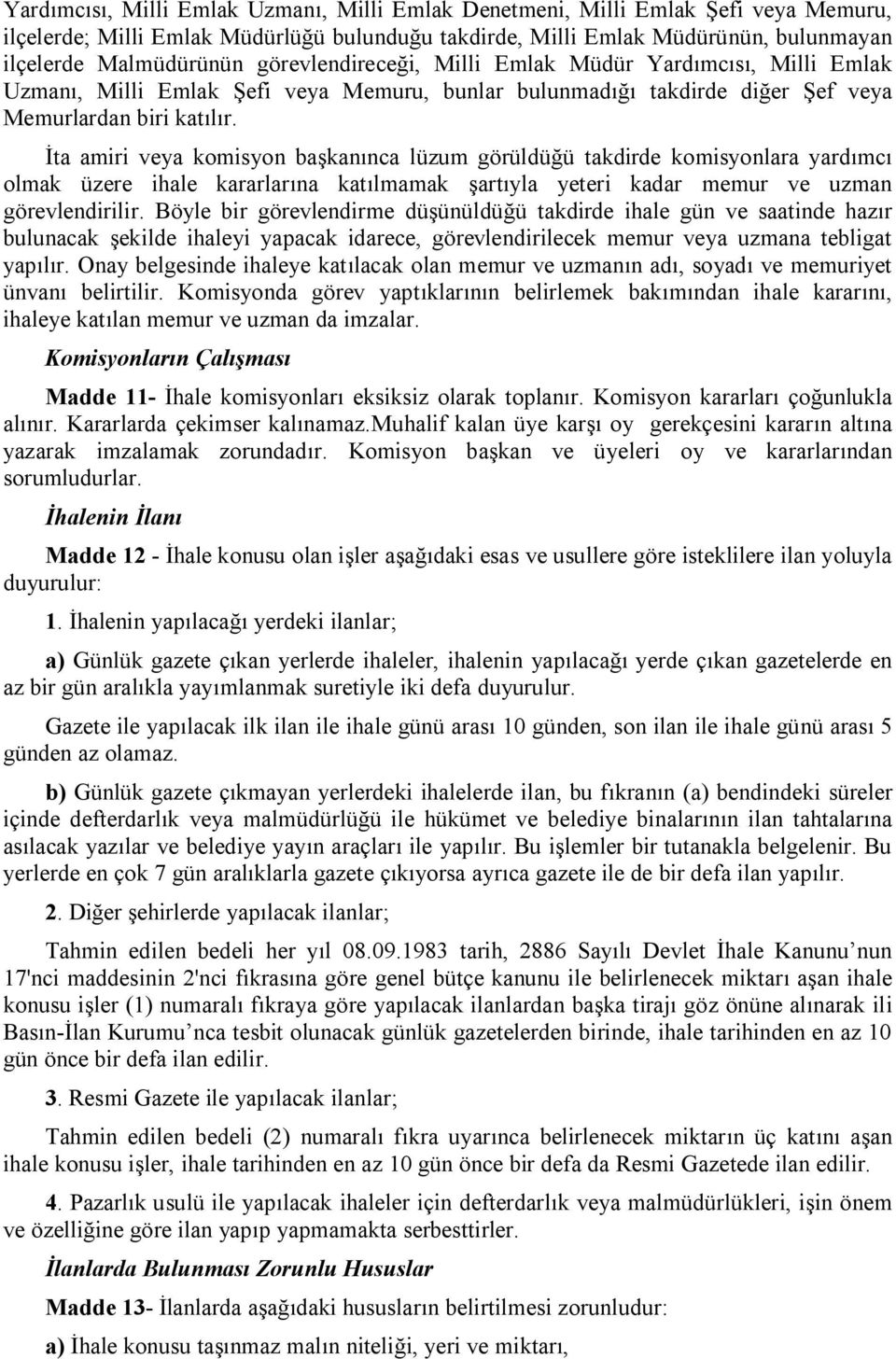 Yardımcısı, Milli Emlak Uzmanı, Milli Emlak Denetmeni, Milli Emlak Şefi veya Memuru, ilçelerde; Milli Emlak Müdürlüğü bulunduğu takdirde, Milli Emlak Müdürünün, bulunmayan ilçelerde Malmüdürünün görevlendireceği, Milli Emlak Müdür Yardımcısı, Milli Emlak Uzmanı, Milli Emlak Şefi veya Memuru, bunlar bulunmadığı takdirde diğer Şef veya Memurlardan biri katılır.

İta amiri veya komisyon başkanınca lüzum görüldüğü takdirde komisyonlara yardımcı olmak üzere ihale kararlarına katılmamak şartıyla yeteri kadar memur ve uzman görevlendirilir. Böyle bir görevlendirme düşünüldüğü takdirde ihale gün ve saatinde hazır bulunacak şekilde ihaleyi yapacak idarece, görevlendirilecek memur veya uzmana tebligat yapılır. Onay belgesinde ihaleye katılacak olan memur ve uzmanın adı, soyadı ve memuriyet ünvanı belirtilir. Komisyonda görev yaptıklarının belirlemek bakımından ihale kararını, ihaleye katılan memur ve uzman da imzalar.

Komisyonların Çalışması

Madde 11- İhale komisyonları eksiksiz olarak toplanır. Komisyon kararları çoğunlukla alınır. Kararlarda çekimser kalınamaz.Muhalif kalan üye karşı oy gerekçesini kararın altına yazarak imzalamak zorundadır. Komisyon başkan ve üyeleri oy ve kararlarından sorumludurlar.

İhalenin İlanı

Madde 12 - İhale konusu olan işler aşağıdaki esas ve usullere göre isteklilere ilan yoluyla duyurulur:

1. İhalenin yapılacağı yerdeki ilanlar;

a) Günlük gazete çıkan yerlerde ihaleler, ihalenin yapılacağı yerde çıkan gazetelerde en az bir gün aralıkla yayımlanmak suretiyle iki defa duyurulur.

Gazete ile yapılacak ilk ilan ile ihale günü arası 10 günden, son ilan ile ihale günü arası 5 günden az olamaz.

b) Günlük gazete çıkmayan yerlerdeki ihalelerde ilan, bu fıkranın (a) bendindeki süreler içinde defterdarlık veya malmüdürlüğü ile hükümet ve belediye binalarının ilan tahtalarına asılacak yazılar ve belediye yayın araçları ile yapılır. Bu işlemler bir tutanakla belgelenir. Bu yerlerde en çok 7 gün aralıklarla gazete çıkıyorsa ayrıca gazete ile de bir defa ilan yapılır.

2. Diğer şehirlerde yapılacak ilanlar;

Tahmin edilen bedeli her yıl 08.09.1983 tarih, 2886 Sayılı Devlet İhale Kanunu nun 17'nci maddesinin 2'nci fıkrasına göre genel bütçe kanunu ile belirlenecek miktarı aşan ihale konusu işler (1) numaralı fıkraya göre yapılacak ilanlardan başka tirajı göz önüne alınarak ili Basın-İlan Kurumu nca tesbit olunacak günlük gazetelerden birinde, ihale tarihinden en az 10 gün önce bir defa ilan edilir.

3. Resmi Gazete ile yapılacak ilanlar;

Tahmin edilen bedeli (2) numaralı fıkra uyarınca belirlenecek miktarın üç katını aşan ihale konusu işler, ihale tarihinden en az 10 gün önce bir defa da Resmi Gazetede ilan edilir.

4. Pazarlık usulü ile yapılacak ihaleler için defterdarlık veya malmüdürlükleri, işin önem ve özelliğine göre ilan yapıp yapmamakta serbesttirler.

İlanlarda Bulunması Zorunlu Hususlar

Madde 13- İlanlarda aşağıdaki hususların belirtilmesi zorunludur:

a) İhale konusu taşınmaz malın niteliği, yeri ve miktarı,